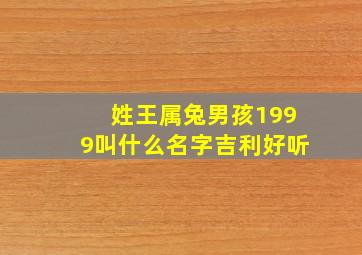 姓王属兔男孩1999叫什么名字吉利好听